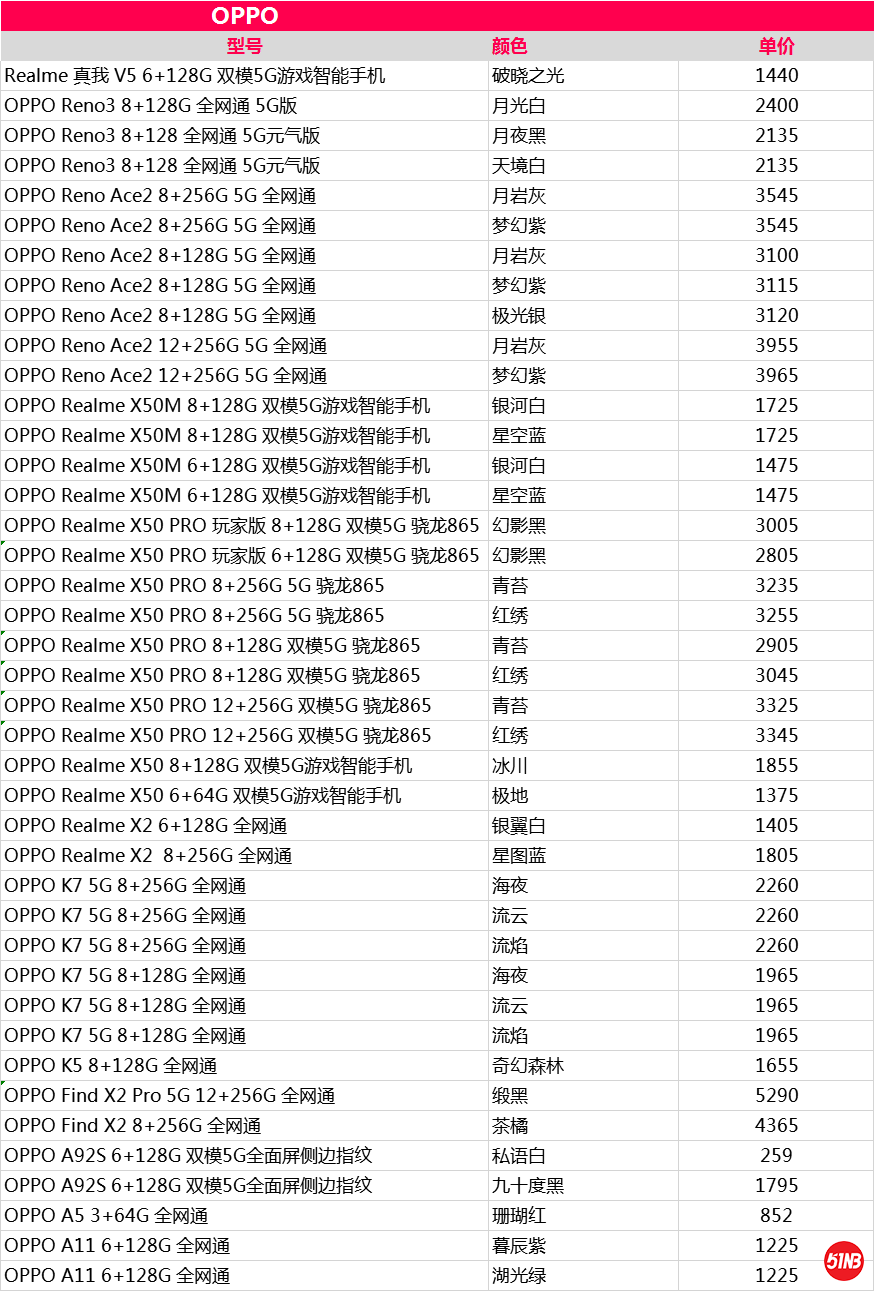 OPPO

| 型号 | 颜色 | 单价 |
|---|---|---|
| Realme 真我 V5 6+128G 双模5G游戏智能手机 | 破晓之光 | 1440 |
| OPPO Reno3 8+128G 全网通 5G版 | 月光白 | 2400 |
| OPPO Reno3 8+128 全网通 5G元气版 | 月夜黑 | 2135 |
| OPPO Reno3 8+128 全网通 5G元气版 | 天境白 | 2135 |
| OPPO Reno Ace2 8+256G 5G 全网通 | 月岩灰 | 3545 |
| OPPO Reno Ace2 8+256G 5G 全网通 | 梦幻紫 | 3545 |
| OPPO Reno Ace2 8+128G 5G 全网通 | 月岩灰 | 3100 |
| OPPO Reno Ace2 8+128G 5G 全网通 | 梦幻紫 | 3115 |
| OPPO Reno Ace2 8+128G 5G 全网通 | 极光银 | 3120 |
| OPPO Reno Ace2 12+256G 5G 全网通 | 月岩灰 | 3955 |
| OPPO Reno Ace2 12+256G 5G 全网通 | 梦幻紫 | 3965 |
| OPPO Realme X50M 8+128G 双模5G游戏智能手机 | 银河白 | 1725 |
| OPPO Realme X50M 8+128G 双模5G游戏智能手机 | 星空蓝 | 1725 |
| OPPO Realme X50M 6+128G 双模5G游戏智能手机 | 银河白 | 1475 |
| OPPO Realme X50M 6+128G 双模5G游戏智能手机 | 星空蓝 | 1475 |
| OPPO Realme X50 PRO 玩家版 8+128G 双模5G 骁龙865 | 幻影黑 | 3005 |
| OPPO Realme X50 PRO 玩家版 6+128G 双模5G 骁龙865 | 幻影黑 | 2805 |
| OPPO Realme X50 PRO 8+256G 5G 骁龙865 | 青苔 | 3235 |
| OPPO Realme X50 PRO 8+256G 5G 骁龙865 | 红绣 | 3255 |
| OPPO Realme X50 PRO 8+128G 双模5G 骁龙865 | 青苔 | 2905 |
| OPPO Realme X50 PRO 8+128G 双模5G 骁龙865 | 红绣 | 3045 |
| OPPO Realme X50 PRO 12+256G 双模5G 骁龙865 | 青苔 | 3325 |
| OPPO Realme X50 PRO 12+256G 双模5G 骁龙865 | 红绣 | 3345 |
| OPPO Realme X50 8+128G 双模5G游戏智能手机 | 冰川 | 1855 |
| OPPO Realme X50 6+64G 双模5G游戏智能手机 | 极地 | 1375 |
| OPPO Realme X2 6+128G 全网通 | 银翼白 | 1405 |
| OPPO Realme X2 8+256G 全网通 | 星图蓝 | 1805 |
| OPPO K7 5G 8+256G 全网通 | 海夜 | 2260 |
| OPPO K7 5G 8+256G 全网通 | 流云 | 2260 |
| OPPO K7 5G 8+256G 全网通 | 流焰 | 2260 |
| OPPO K7 5G 8+128G 全网通 | 海夜 | 1965 |
| OPPO K7 5G 8+128G 全网通 | 流云 | 1965 |
| OPPO K7 5G 8+128G 全网通 | 流焰 | 1965 |
| OPPO K5 8+128G 全网通 | 奇幻森林 | 1655 |
| OPPO Find X2 Pro 5G 12+256G 全网通 | 缎黑 | 5290 |
| OPPO Find X2 8+256G 全网通 | 茶橘 | 4365 |
| OPPO A92S 6+128G 双模5G全面屏侧边指纹 | 私语白 | 259 |
| OPPO A92S 6+128G 双模5G全面屏侧边指纹 | 九十度黑 | 1795 |
| OPPO A5 3+64G 全网通 | 珊瑚红 | 852 |
| OPPO A11 6+128G 全网通 | 暮辰紫 | 1225 |
| OPPO A11 6+128G 全网通 | 湖光绿 | 1225 |

51NB